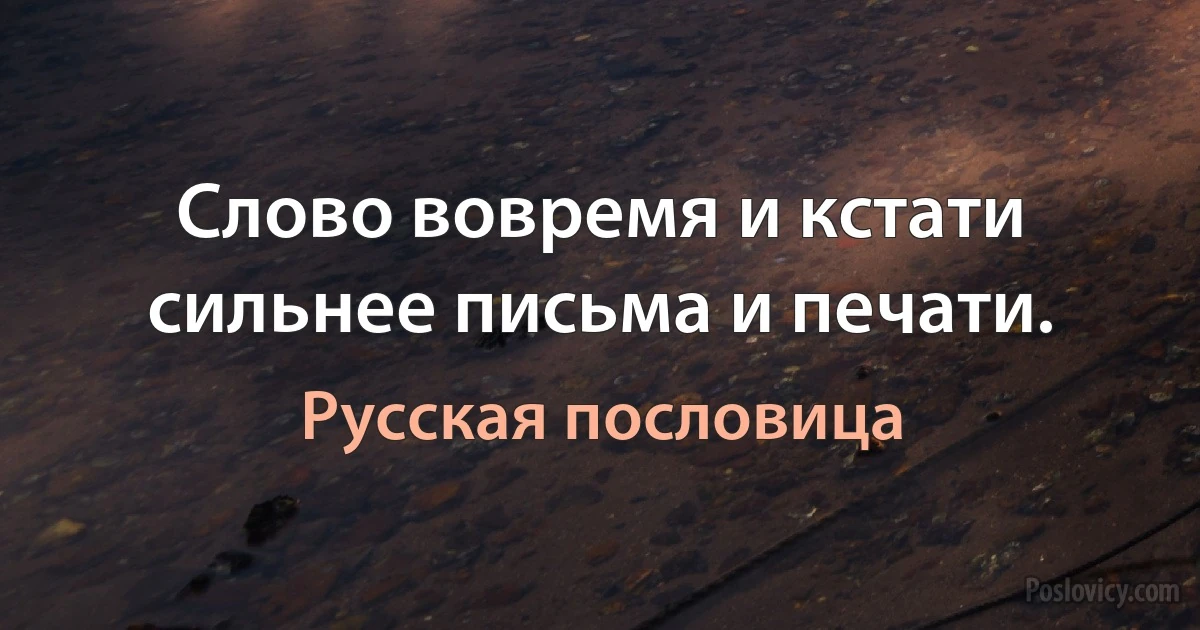 Слово вовремя и кстати сильнее письма и печати.

Русская пословица

Poslovicy.com